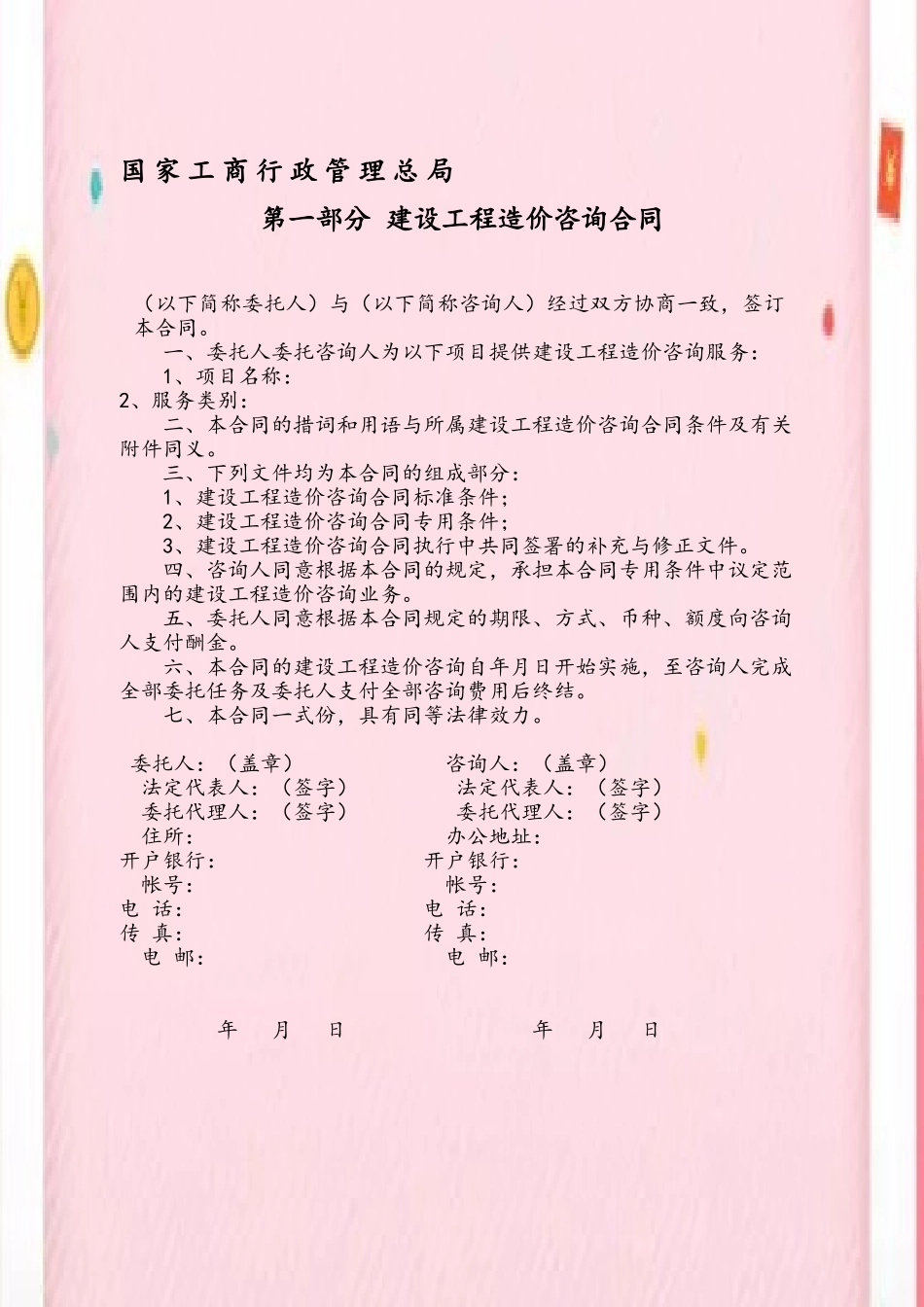 国家工商行政管理总局

第一部分 建设工程造价咨询合同

（以下简称委托人）与（以下简称咨询人）经过双方协商一致，签订本合同。

一、委托人委托咨询人为以下项目提供建设工程造价咨询服务：

1、项目名称：

2、服务类别：

二、本合同的措词和用语与所属建设工程造价咨询合同条件及有关附件同义。

三、下列文件均为本合同的组成部分：

1、建设工程造价咨询合同标准条件；

2、建设工程造价咨询合同专用条件；

3、建设工程造价咨询合同执行中共同签署的补充与修正文件。

四、咨询人同意根据本合同的规定，承担本合同专用条件中议定范围内的建设工程造价咨询业务。

五、委托人同意根据本合同规定的期限、方式、币种、额度向咨询人支付酬金。

六、本合同的建设工程造价咨询自年月日开始实施，至咨询人完成全部委托任务及委托人支付全部咨询费用后终结。

七、本合同一式份，具有同等法律效力。

委托人：（盖章）
法定代表人：（签字）
委托代理人：（签字）
住所：
开户银行：
帐号：
电 话：
传 真：
电 邮：

年 月 日

咨询人：（盖章）
法定代表人：（签字）
委托代理人：（签字）
办公地址：
开户银行：
帐号：
电 话：
传 真：
电 邮：

年 月 日